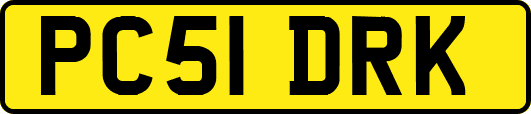 PC51 DRK